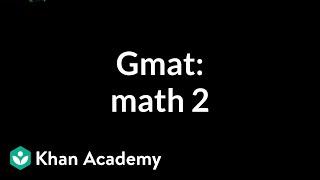 Gmat:
math 2

Khan Academy